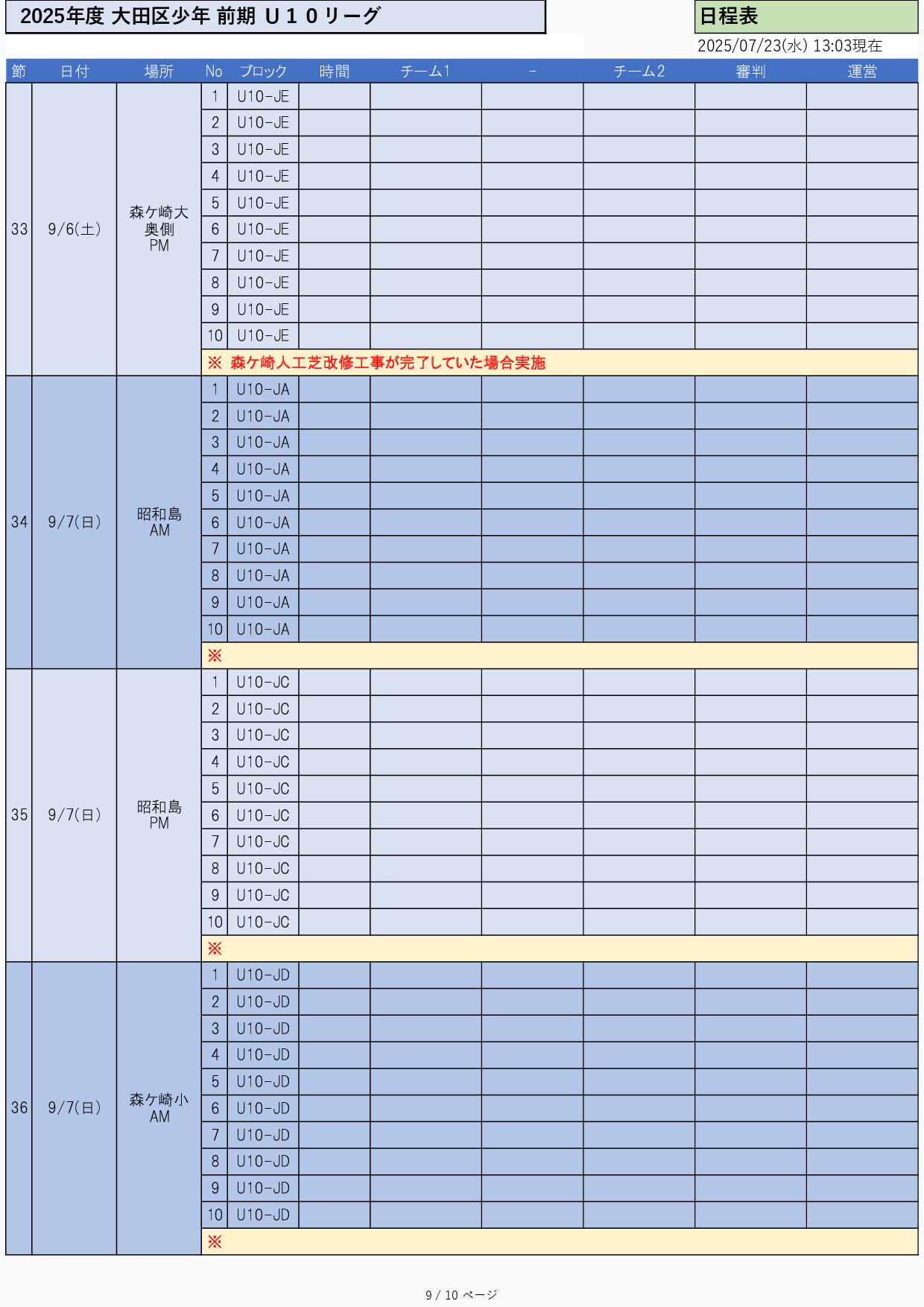 2025年度 大田区少年 前期 Ｕ１０リーグ

日程表

2025/07/23(水) 13:03現在

| 節 | 日付 | 場所 | No | ブロック | 時間 | チーム1 | - | チーム2 | 審判 | 運営 |
|---|---|---|---|---|---|---|---|---|---|---|
| 33 | 9/6(土) | 森ケ崎大奥側PM | 1 | U10-JE | | | | | | |
| | | | 2 | U10-JE | | | | | | |
| | | | 3 | U10-JE | | | | | | |
| | | | 4 | U10-JE | | | | | | |
| | | | 5 | U10-JE | | | | | | |
| | | | 6 | U10-JE | | | | | | |
| | | | 7 | U10-JE | | | | | | |
| | | | 8 | U10-JE | | | | | | |
| | | | 9 | U10-JE | | | | | | |
| | | | 10 | U10-JE | | | | | | |
| | | | ※ 森ケ崎人工芝改修工事が完了していた場合実施 | | | | | | | |
| 34 | 9/7(日) | 昭和島AM | 1 | U10-JA | | | | | | |
| | | | 2 | U10-JA | | | | | | |
| | | | 3 | U10-JA | | | | | | |
| | | | 4 | U10-JA | | | | | | |
| | | | 5 | U10-JA | | | | | | |
| | | | 6 | U10-JA | | | | | | |
| | | | 7 | U10-JA | | | | | | |
| | | | 8 | U10-JA | | | | | | |
| | | | 9 | U10-JA | | | | | | |
| | | | 10 | U10-JA | | | | | | |
| | | | ※ | | | | | | | |
| 35 | 9/7(日) | 昭和島PM | 1 | U10-JC | | | | | | |
| | | | 2 | U10-JC | | | | | | |
| | | | 3 | U10-JC | | | | | | |
| | | | 4 | U10-JC | | | | | | |
| | | | 5 | U10-JC | | | | | | |
| | | | 6 | U10-JC | | | | | | |
| | | | 7 | U10-JC | | | | | | |
| | | | 8 | U10-JC | | | | | | |
| | | | 9 | U10-JC | | | | | | |
| | | | 10 | U10-JC | | | | | | |
| | | | ※ | | | | | | | |
| 36 | 9/7(日) | 森ケ崎小AM | 1 | U10-JD | | | | | | |
| | | | 2 | U10-JD | | | | | | |
| | | | 3 | U10-JD | | | | | | |
| | | | 4 | U10-JD | | | | | | |
| | | | 5 | U10-JD | | | | | | |
| | | | 6 | U10-JD | | | | | | |
| | | | 7 | U10-JD | | | | | | |
| | | | 8 | U10-JD | | | | | | |
| | | | 9 | U10-JD | | | | | | |
| | | | 10 | U10-JD | | | | | | |
| | | | ※ | | | | | | | |

9 / 10 ページ